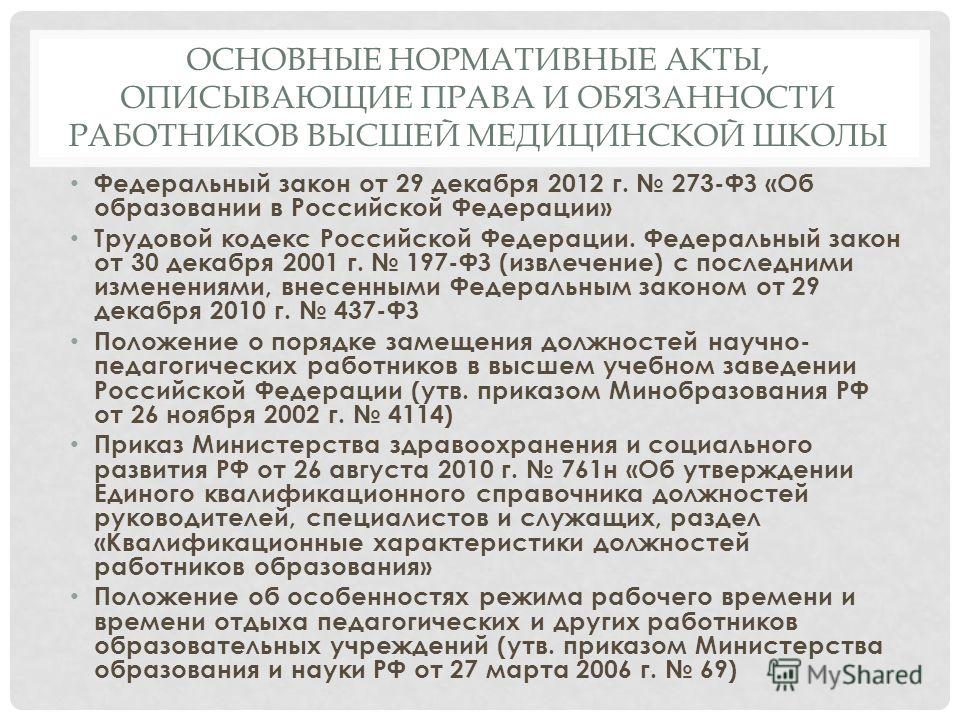 ОСНОВНЫЕ НОРМАТИВНЫЕ АКТЫ, ОПИСЫВАЮЩИЕ ПРАВА И ОБЯЗАННОСТИ РАБОТНИКОВ ВЫСШЕЙ МЕДИЦИНСКОЙ ШКОЛЫ

• Федеральный закон от 29 декабря 2012 г. № 273-ФЗ «Об образовании в Российской Федерации»

• Трудовой кодекс Российской Федерации. Федеральный закон от 30 декабря 2001 г. № 197-ФЗ (извлечение) с последними изменениями, внесенными Федеральным законом от 29 декабря 2010 г. № 437-ФЗ

• Положение о порядке замещения должностей научно-педагогических работников в высшем учебном заведении Российской Федерации (утв. приказом Минобразования РФ от 26 ноября 2002 г. № 4114)

• Приказ Министерства здравоохранения и социального развития РФ от 26 августа 2010 г. № 761н «Об утверждении Единого квалификационного справочника должностей руководителей, специалистов и служащих, раздел «Квалификационные характеристики должностей работников образования»

• Положение об особенностях режима рабочего времени и времени отдыха педагогических и других работников образовательных учреждений (утв. приказом Министерства образования и науки РФ от 27 марта 2006 г. № 69)

MyShared